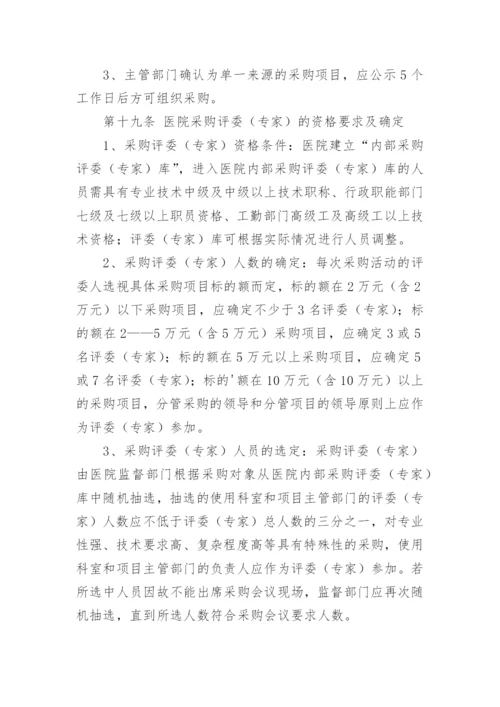 3、主管部门确认为单一来源的采购项目，应公示5个工作日后方可组织采购。

第十九条 医院采购评委（专家）的资格要求及确定

1、采购评委（专家）资格条件：医院建立“内部采购评委（专家）库”，进入医院内部采购评委（专家）库的人员需具有专业技术中级及中级以上技术职称、行政职能部门七级及七级以上职员资格、工勤部门高级工及高级工以上技术资格；评委（专家）库可根据实际情况进行人员调整。

2、采购评委（专家）人数的确定：每次采购活动的评委人选视具体采购项目标的额而定，标的额在2万元（含2万元）以下采购项目，应确定不少于3名评委（专家）；标的额在2——5万元（含5万元）采购项目，应确定3或5名评委（专家）；标的额在5万元以上采购项目，应确定5或7名评委（专家）；标的'额在10万元（含10万元）以上的采购项目，分管采购的领导和分管项目的领导原则上应作为评委（专家）参加。

3、采购评委（专家）人员的选定：采购评委（专家）由医院监督部门根据采购对象从医院内部采购评委（专家）库中随机抽选，抽选的使用科室和项目主管部门的评委（专家）人数应不低于评委（专家）总人数的三分之一，对专业性强、技术要求高、复杂程度高等具有特殊性的采购，使用科室和项目主管部门的负责人应作为评委（专家）参加。若所选中人员因故不能出席采购会议现场，监督部门应再次随机抽选，直到所选人数符合采购会议要求人数。